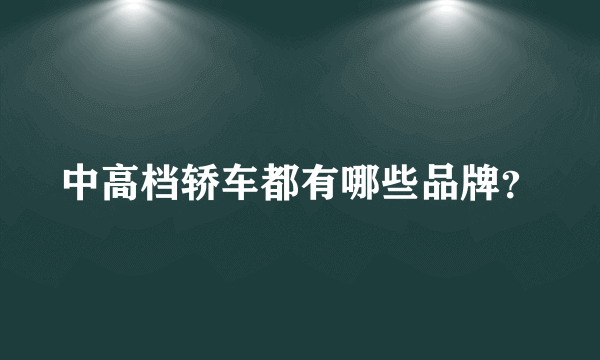 中高档轿车都有哪些品牌?